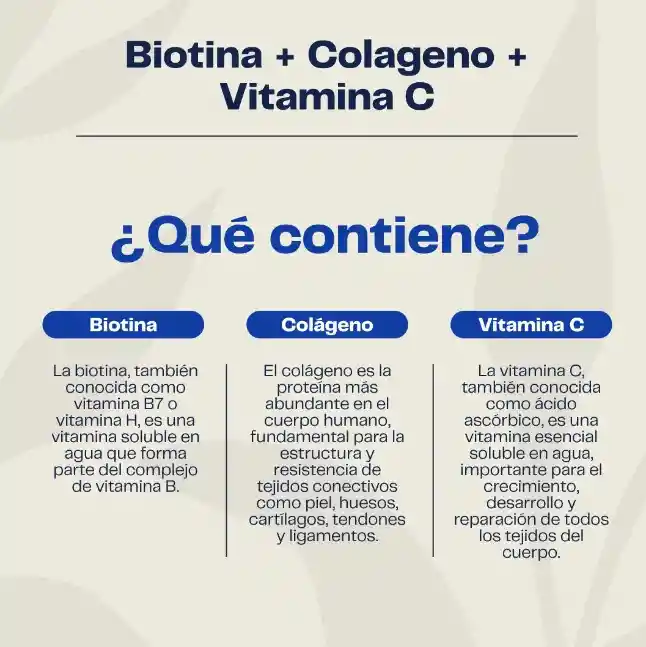 Biotina + Colageno + Vitamina C

¿Qué contiene?

Biotina

La biotina, también conocida como vitamina B7 o vitamina H, es una vitamina soluble en agua que forma parte del complejo de vitamina B.

Colágeno

El colágeno es la proteína más abundante en el cuerpo humano, fundamental para la estructura y resistencia de tejidos conectivos como piel, huesos, cartílagos, tendones y ligamentos.

Vitamina C

La vitamina C, también conocida como ácido ascórbico, es una vitamina esencial soluble en agua, importante para el crecimiento, desarrollo y reparación de todos los tejidos del cuerpo.